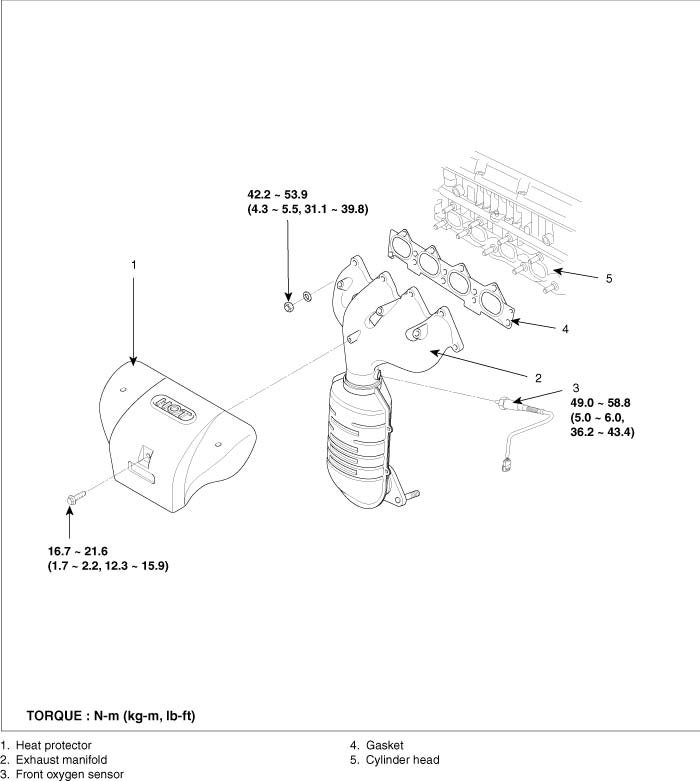 42.2 ~ 53.9
(4.3 ~ 5.5, 31.1 ~ 39.8)

1

5

4

2

3
49.0 ~ 58.8
(5.0 ~ 6.0,
36.2 ~ 43.4)

HOT

16.7 ~ 21.6
(1.7 ~ 2.2, 12.3 ~ 15.9)

TORQUE : N-m (kg-m, lb-ft)

1. Heat protector
2. Exhaust manifold
3. Front oxygen sensor

4. Gasket
5. Cylinder head